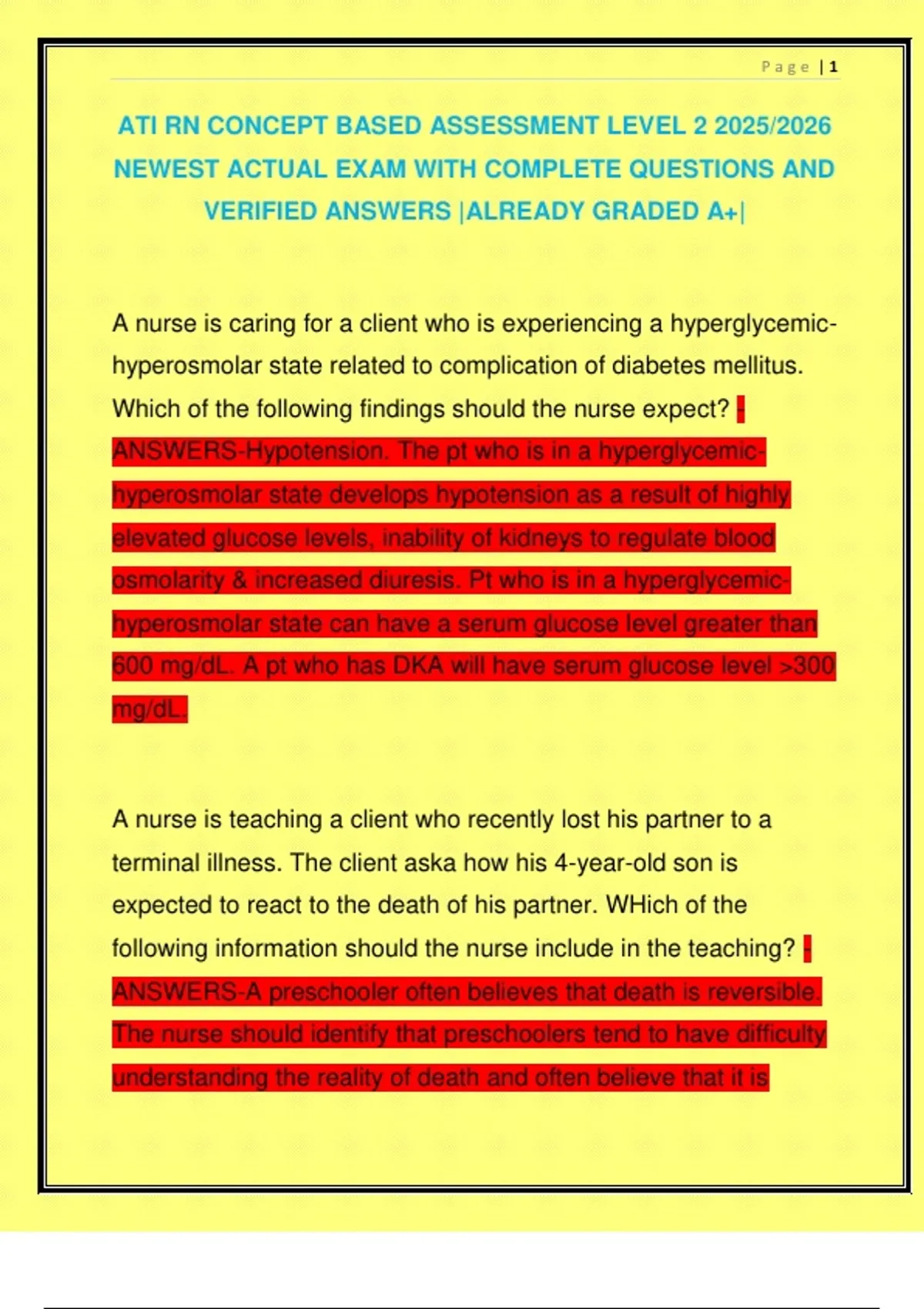 Page | 1

ATI RN CONCEPT BASED ASSESSMENT LEVEL 2 2025/2026 NEWEST ACTUAL EXAM WITH COMPLETE QUESTIONS AND VERIFIED ANSWERS |ALREADY GRADED A+|

A nurse is caring for a client who is experiencing a hyperglycemic-hyperosmolar state related to complication of diabetes mellitus. Which of the following findings should the nurse expect? - ANSWERS-Hypotension. The pt who is in a hyperglycemic-hyperosmolar state develops hypotension as a result of highly elevated glucose levels, inability of kidneys to regulate blood osmolarity & increased diuresis. Pt who is in a hyperglycemic-hyperosmolar state can have a serum glucose level greater than 600 mg/dL. A pt who has DKA will have serum glucose level >300 mg/dL.

A nurse is teaching a client who recently lost his partner to a terminal illness. The client aska how his 4-year-old son is expected to react to the death of his partner. WHich of the following information should the nurse include in the teaching? - ANSWERS-A preschooler often believes that death is reversible. The nurse should identify that preschoolers tend to have difficulty understanding the reality of death and often believe that it is